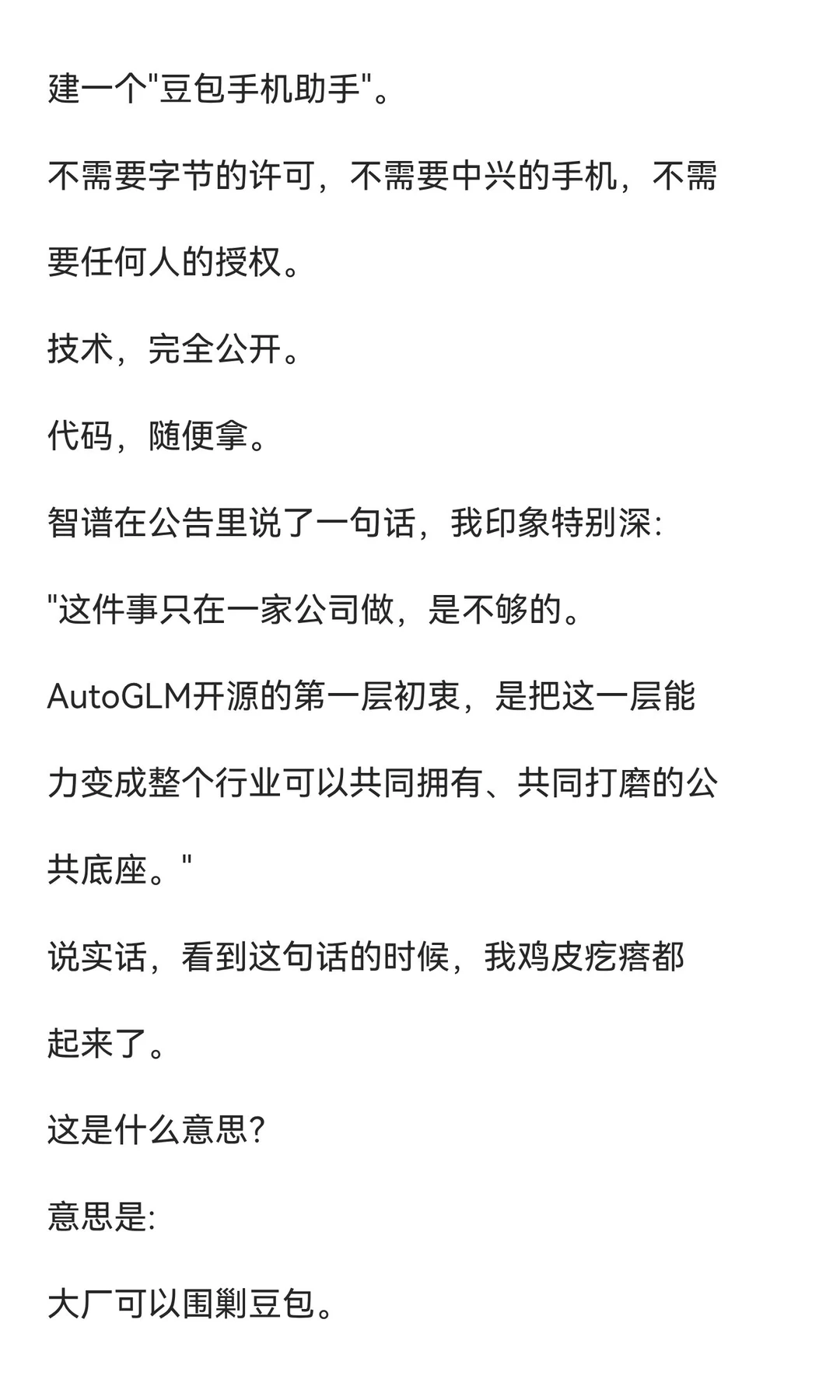 建一个"豆包手机助手"。

不需要字节的许可，不需要中兴的手机，不需要任何人的授权。

技术，完全公开。

代码，随便拿。

智谱在公告里说了一句话，我印象特别深:

"这件事只在一家公司做，是不够的。

AutoGLM开源的第一层初衷，是把这一层能力变成整个行业可以共同拥有、共同打磨的公共底座。"

说实话，看到这句话的时候，我鸡皮疙瘩都起来了。

这是什么意思?

意思是:

大厂可以围剿豆包。